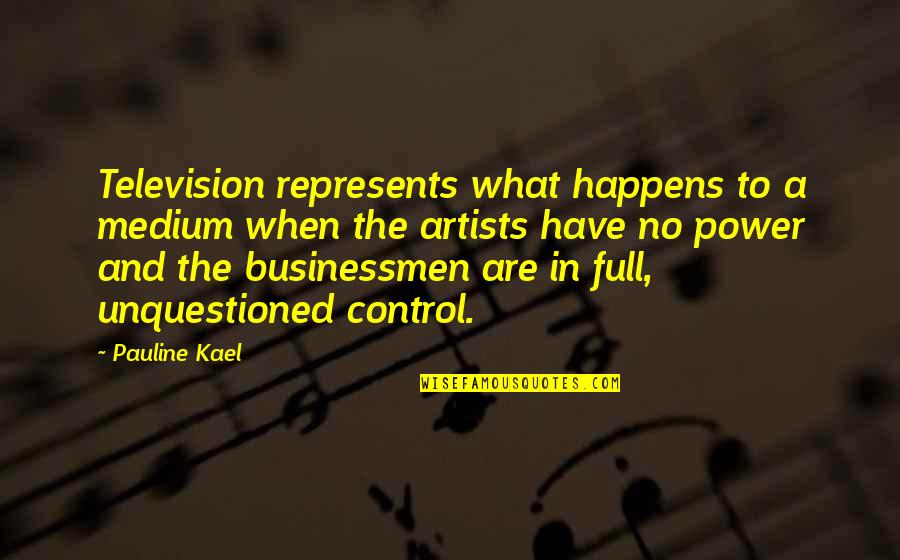 Television represents what happens to a medium when the artists have no power and the businessmen are in full, unquestioned control.

- Pauline Kael

WISEFAMOUSQUOTES.COM